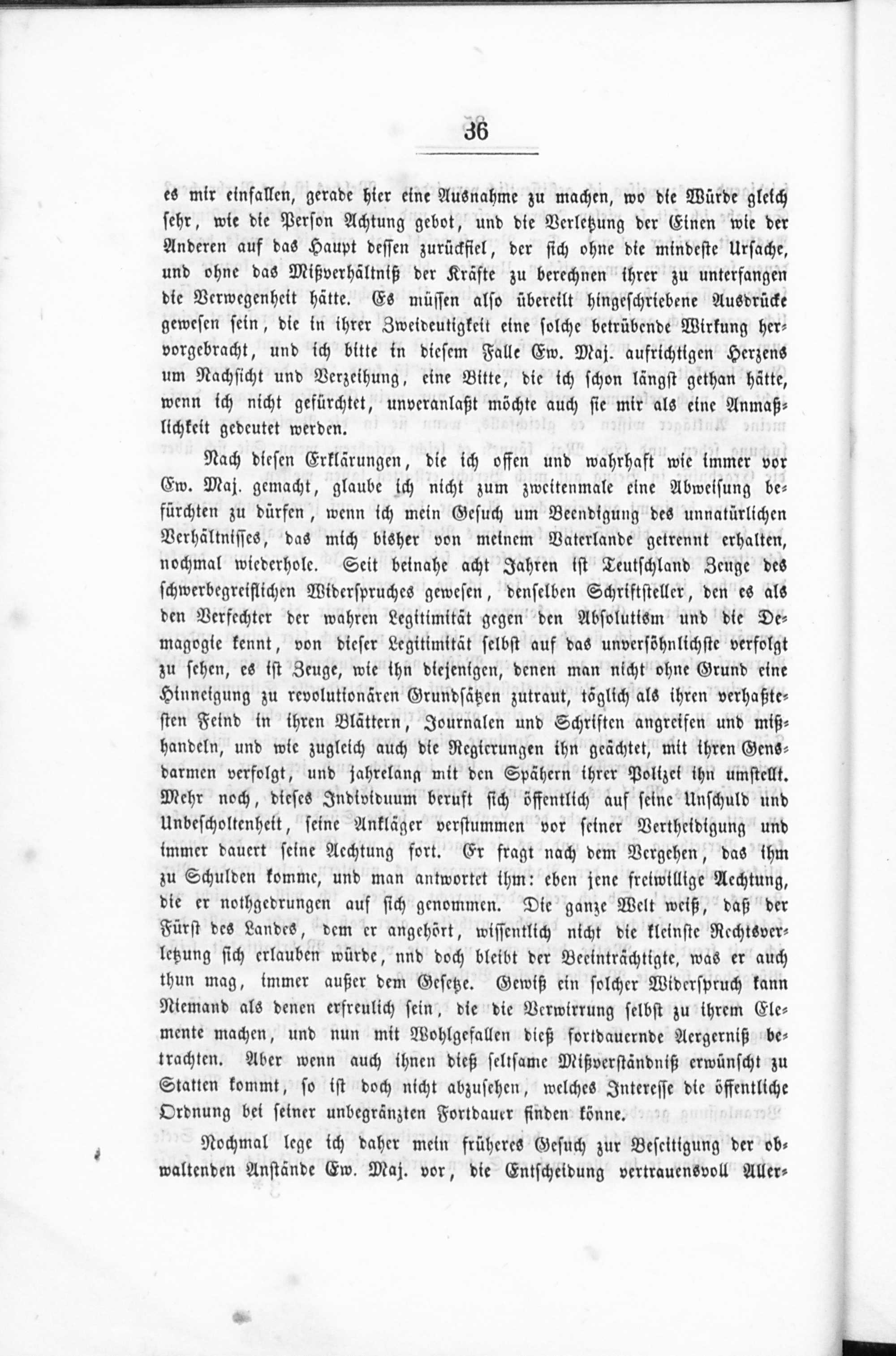 36

es mir einfallen, gerade hier eine Ausnahme zu machen, wo die Würde gleich sehr, wie die Person Achtung gebot, und die Verletzung der Einen wie der Anderen auf das Haupt dessen zurückfiel, der sich ohne die mindeste Ursache, und ohne das Mißverhältniß der Kräfte zu berechnen ihrer zu unterfangen die Verwegenheit hätte. Es müssen also übereilt hingeschriebene Ausdrücke gewesen sein, die in ihrer Zweideutigkeit eine solche betrübende Wirkung hervorgebracht, und ich bitte in diesem Falle Ew. Maj. aufrichtigen Herzens um Nachsicht und Verzeihung, eine Bitte, die ich schon längst gethan hätte, wenn ich nicht gefürchtet, unveranlaßt möchte auch sie mir als eine Anmaßlichkeit gedeutet werden.

Nach diesen Erklärungen, die ich offen und wahrhaft wie immer vor Ew. Maj. gemacht, glaube ich nicht zum zweitenmale eine Abweisung befürchten zu dürfen, wenn ich mein Gesuch um Beendigung des unnatürlichen Verhältnisses, das mich bisher von meinem Vaterlande getrennt erhalten, nochmal wiederhole. Seit beinahe acht Jahren ist Teutschland Zeuge des schwerbegreiflichen Widerspruches gewesen, denselben Schriftsteller, den es als den Verfechter der wahren Legitimität gegen den Absolutism und die Demagogie kennt, von dieser Legitimität selbst auf das unversöhnlichste verfolgt zu sehen, es ist Zeuge, wie ihn diejenigen, denen man nicht ohne Grund eine Hinneigung zu revolutionären Grundsätzen zutraut, täglich als ihren verhaßtesten Feind in ihren Blättern, Journalen und Schriften angreifen und mißhandeln, und wie zugleich auch die Regierungen ihn geächtet, mit ihren Gensdarmen verfolgt, und jahrelang mit den Spähern ihrer Polizei ihn umstellt. Mehr noch, dieses Individuum beruft sich öffentlich auf seine Unschuld und Unbescholtenheit, seine Ankläger verstummen vor seiner Vertheidigung und immer dauert seine Aechtung fort. Er fragt nach dem Vergehen, das ihm zu Schulden komme, und man antwortet ihm: eben jene freiwillige Aechtung, die er nothgedrungen auf sich genommen. Die ganze Welt weiß, daß der Fürst des Landes, dem er angehört, wissentlich nicht die kleinste Rechtsverletzung sich erlauben würde, nnd doch bleibt der Beeinträchtigte, was er auch thun mag, immer außer dem Gesetze. Gewiß ein solcher Widerspruch kann Niemand als denen erfreulich sein, die die Verwirrung selbst zu ihrem Elemente machen, und nun mit Wohlgefallen dieß fortdauernde Aergerniß betrachten. Aber wenn auch ihnen dieß seltsame Mißverständniß erwünscht zu Statten kommt, so ist doch nicht abzusehen, welches Interesse die öffentliche Ordnung bei seiner unbegränzten Fortdauer finden könne.

Nochmal lege ich daher mein früheres Gesuch zur Beseitigung der obwaltenden Anstände Ew. Maj. vor, die Entscheidung vertrauensvoll Aller-